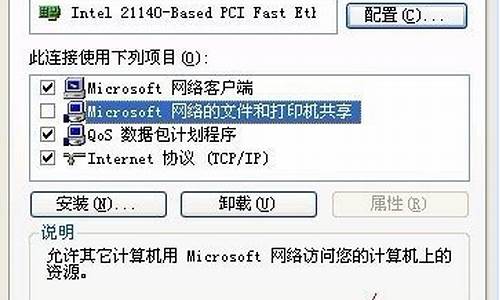 Intel 21140-Based PCI Fast Etl

配置(C)...

此连接使用下列项目(O):

Microsoft 网络客户端

Microsoft 网络的文件和打印机共享

QoS 数据包计划程序

Internet 协议 (TCP/IP)

安装(N)...

卸载(U)

属性(R)

说明

允许其它计算机用 Microsoft 网络访问您的计算机上的资源。